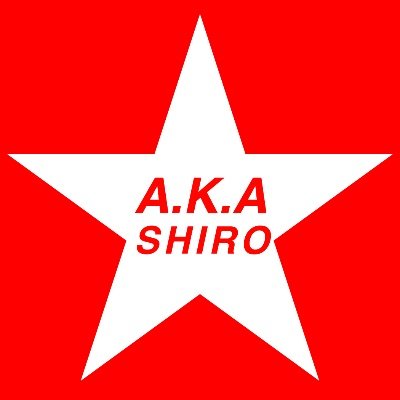 A.K.A
SHIRO